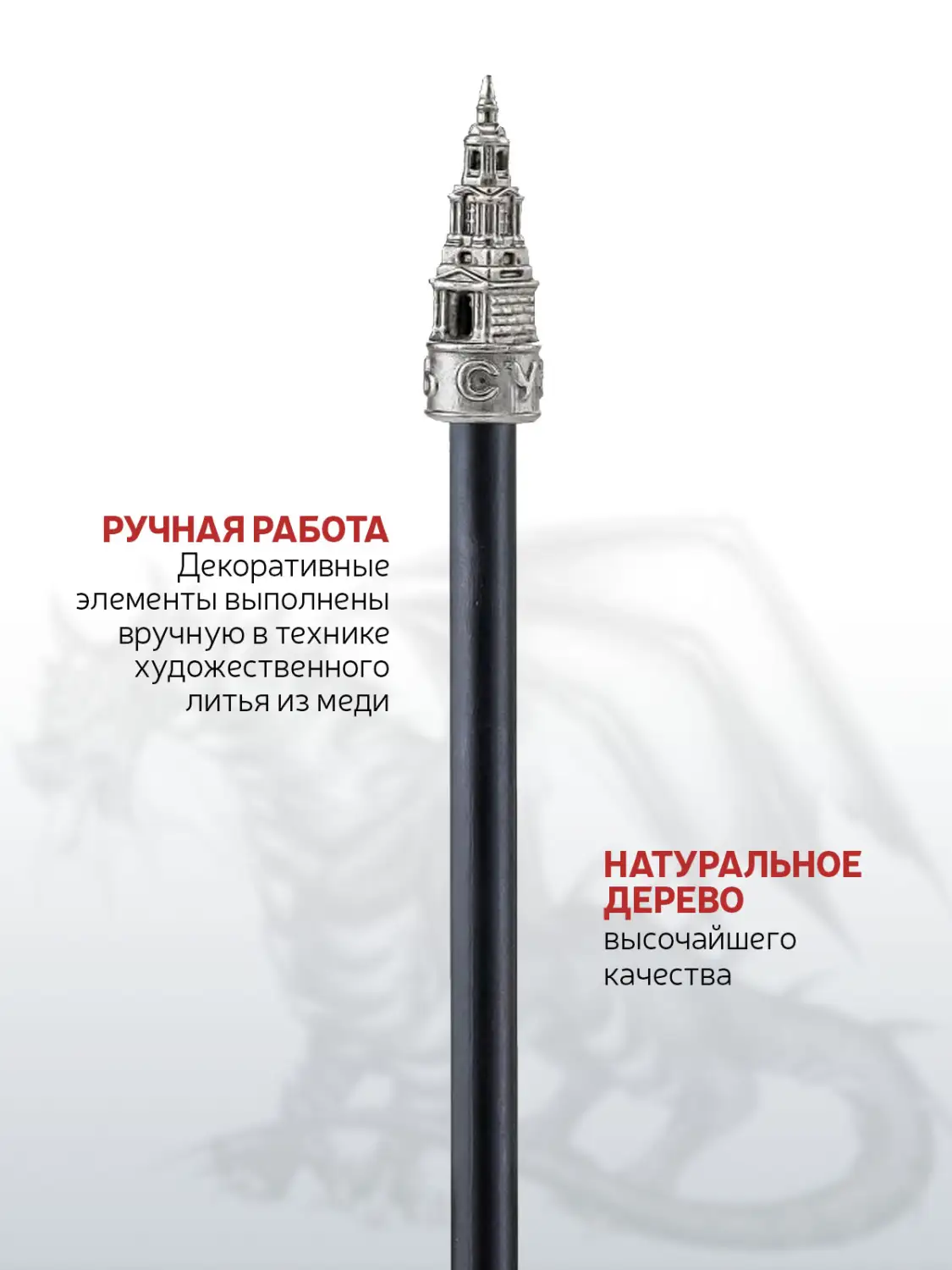 РУЧНАЯ РАБОТА
Декоративные элементы выполнены вручную в технике художественного литья из меди

НАТУРАЛЬНОЕ ДЕРЕВО
высочайшего качества